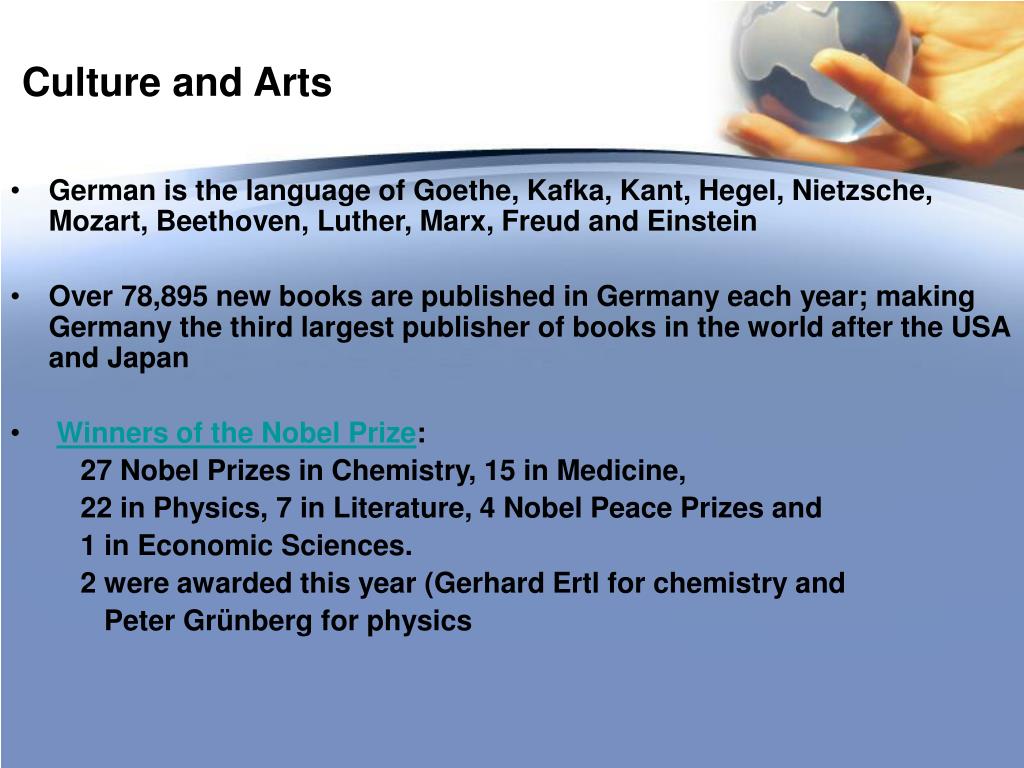 Culture and Arts

• German is the language of Goethe, Kafka, Kant, Hegel, Nietzsche, Mozart, Beethoven, Luther, Marx, Freud and Einstein

• Over 78,895 new books are published in Germany each year; making Germany the third largest publisher of books in the world after the USA and Japan

• Winners of the Nobel Prize:
27 Nobel Prizes in Chemistry, 15 in Medicine,
22 in Physics, 7 in Literature, 4 Nobel Peace Prizes and
1 in Economic Sciences.
2 were awarded this year (Gerhard Ertl for chemistry and
Peter Grünberg for physics